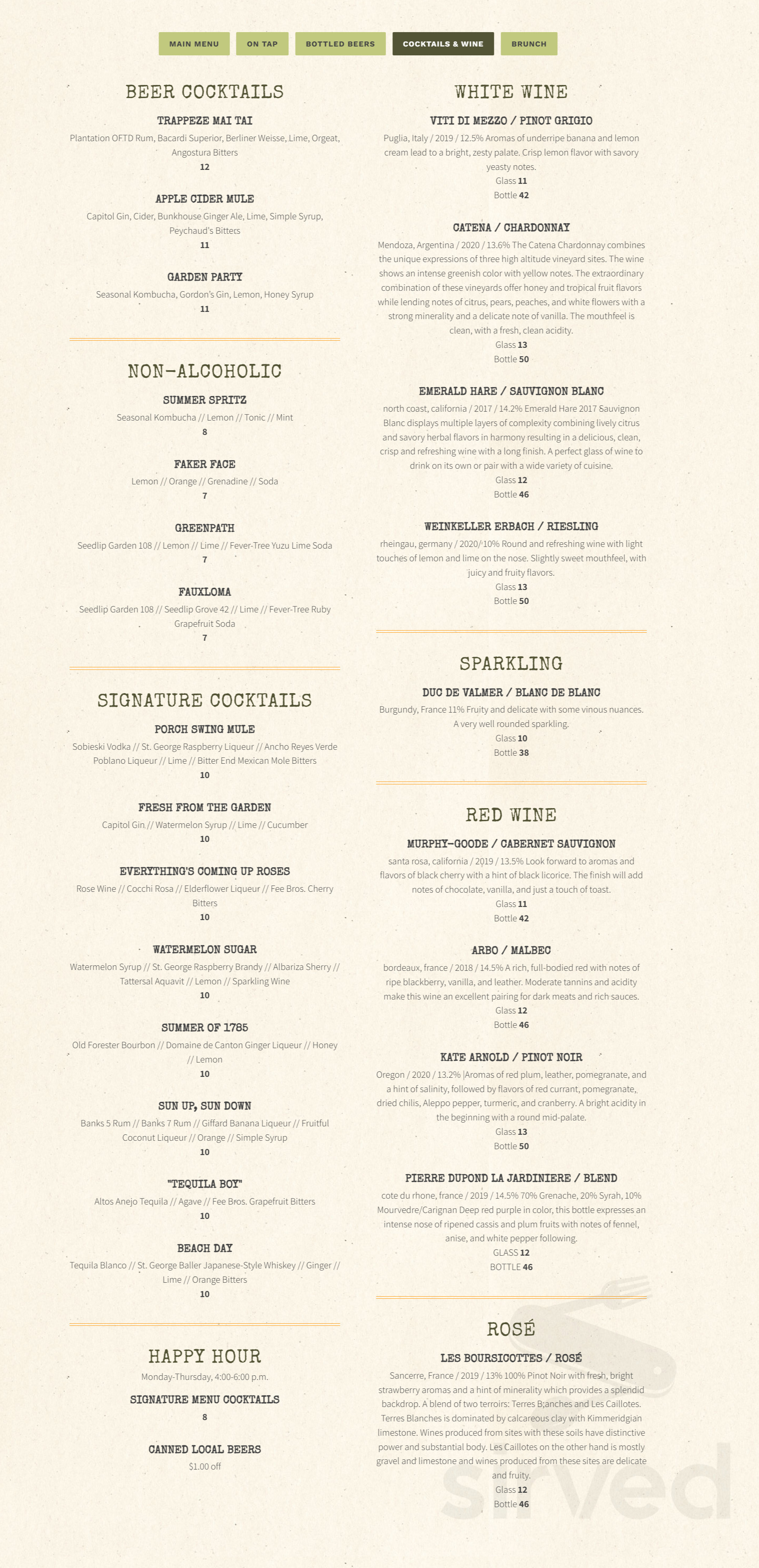 MAIN MENU ON TAP BOTTLED BEERS COCKTAILS & WINE BRUNCH

BEER COCKTAILS

TRAPPEZE MAI TAI
Plantation OFTD Rum, Bacardi Superior, Berliner Weisse, Lime, Orgeat, Angostura Bitters
12

APPLE CIDER MULE
Capitol Gin, Cider, Bunkhouse Ginger Ale, Lime, Simple Syrup, Peychaud's Bitters
11

GARDEN PARTY
Seasonal Kombucha, Gordon's Gin, Lemon, Honey Syrup
11

NON-ALCOHOLIC

SUMMER SPRITZ
Seasonal Kombucha // Lemon // Tonic // Mint
8

FAKER FACE
Lemon // Orange // Grenadine // Soda
7

GREENPATH
Seedlip Garden 108 // Lemon // Lime // Fever-Tree Yuzu Lime Soda
7

FAUXLOMA
Seedlip Garden 108 // Seedlip Grove 42 // Lime // Fever-Tree Ruby Grapefruit Soda
7

SIGNATURE COCKTAILS

PORCH SWING MULE
Sobieski Vodka // St. George Raspberry Liqueur // Ancho Reyes Verde Poblano Liqueur // Lime // Bitter End Mexican Mole Bitters
10

FRESH FROM THE GARDEN
Capitol Gin // Watermelon Syrup // Lime // Cucumber
10

EVERYTHING'S COMING UP ROSES
Rose Wine // Cocchi Rosa // Elderflower Liqueur // Fee Bros. Cherry Bitters
10

WATERMELON SUGAR
Watermelon Syrup // St. George Raspberry Brandy // Albariza Sherry // Tattersal Aquavit // Lemon // Sparkling Wine
10

SUMMER OF 1785
Old Forester Bourbon // Domaine de Canton Ginger Liqueur // Honey // Lemon
10

SUN UP, SUN DOWN
Banks 5 Rum // Banks 7 Rum // Giffard Banana Liqueur // Fruitful Coconut Liqueur // Orange // Simple Syrup
10

"TEQUILA BOY"
Altos Anejo Tequila // Agave // Fee Bros. Grapefruit Bitters
10

BEACH DAY
Tequila Blanco // St. George Baller Japanese-Style Whiskey // Ginger // Lime // Orange Bitters
10

HAPPY HOUR
Monday-Thursday, 4:00-6:00 p.m.

SIGNATURE MENU COCKTAILS
8

CANNED LOCAL BEERS
$1.00 off

WHITE WINE

VITI DI MEZZO / PINOT GRIGIO
Puglia, Italy / 2019 / 12.5% Aromas of underripe banana and lemon cream lead to a bright, zesty palate. Crisp lemon flavor with savory yeasty notes.
Glass 11
Bottle 42

CATENA / CHARDONNAY
Mendoza, Argentina / 2020 / 13.6% The Catena Chardonnay combines the unique expressions of three high altitude vineyard sites. The wine shows an intense greenish color with yellow notes. The extraordinary combination of these vineyards offer honey and tropical fruit flavors while lending notes of citrus, pears, peaches, and white flowers with a strong minerality and a delicate note of vanilla. The mouthfeel is clean, with a fresh, clean acidity.
Glass 13
Bottle 50

EMERALD HARE / SAUVIGNON BLANC
north coast, california / 2017 / 14.2% Emerald Hare 2017 Sauvignon Blanc displays multiple layers of complexity combining lively citrus and savory herbal flavors in harmony resulting in a delicious, clean, crisp and refreshing wine with a long finish. A perfect glass of wine to drink on its own or pair with a wide variety of cuisine.
Glass 12
Bottle 46

WEINKELLER ERBACH / RIESLING
rheingau, germany / 2020/ 10% Round and refreshing wine with light touches of lemon and lime on the nose. Slightly sweet mouthfeel, with juicy and fruity flavors.
Glass 13
Bottle 50

SPARKLING

DUC DE VALMER / BLANC DE BLANC
Burgundy, France 11% Fruity and delicate with some vinous nuances. A very well rounded sparkling.
Glass 10
Bottle 38

RED WINE

MURPHY-GOODE / CABERNET SAUVIGNON
santa rosa, california / 2019 / 13.5% Look forward to aromas and flavors of black cherry with a hint of black licorice. The finish will add notes of chocolate, vanilla, and just a touch of toast.
Glass 11
Bottle 42

ARBO / MALBEC
bordeaux, france / 2018 / 14.5% A rich, full-bodied red with notes of ripe blackberry, vanilla, and leather. Moderate tannins and acidity make this wine an excellent pairing for dark meats and rich sauces.
Glass 12
Bottle 46

KATE ARNOLD / PINOT NOIR
Oregon / 2020 / 13.2% |Aromas of red plum, leather, pomegranate, and a hint of salinity, followed by flavors of red currant, pomegranate, dried chilis, Aleppo pepper, turmeric, and cranberry. A bright acidity in the beginning with a round mid-palate.
Glass 13
Bottle 50

PIERRE DUPOND LA JARDINIERE / BLEND
cote du rhone, france / 2019 / 14.5% 70% Grenache, 20% Syrah, 10% Mourvedre/Carignan Deep red purple in color, this bottle expresses an intense nose of ripened cassis and plum fruits with notes of fennel, anise, and white pepper following.
GLASS 12
BOTTLE 46

ROSÉ

LES BOURSICOTTES / ROSÉ
Sancerre, France / 2019 / 13% 100% Pinot Noir with fresh, bright strawberry aromas and a hint of minerality which provides a splendid backdrop. A blend of two terroirs: Terres B;anches and Les Caillotes. Terres Blanches is dominated by calcareous clay with Kimmeridgian limestone. Wines produced from sites with these soils have distinctive power and substantial body. Les Caillotes on the other hand is mostly gravel and limestone and wines produced from these sites are delicate and fruity.
Glass 12
Bottle 46

sirved